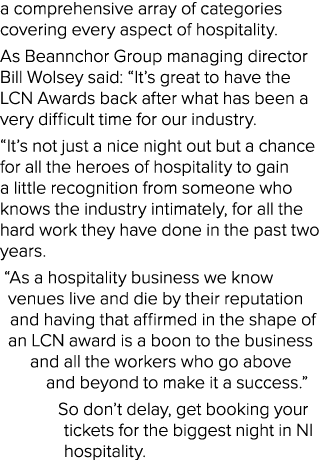 a comprehensive array of categories covering every aspect of hospitality.

As Beannchor Group managing director Bill Wolsey said: “It’s great to have the LCN Awards back after what has been a very difficult time for our industry.

“It’s not just a nice night out but a chance for all the heroes of hospitality to gain a little recognition from someone who knows the industry intimately, for all the hard work they have done in the past two years.

“As a hospitality business we know venues live and die by their reputation and having that affirmed in the shape of an LCN award is a boon to the business and all the workers who go above and beyond to make it a success.”

So don’t delay, get booking your tickets for the biggest night in NI hospitality.